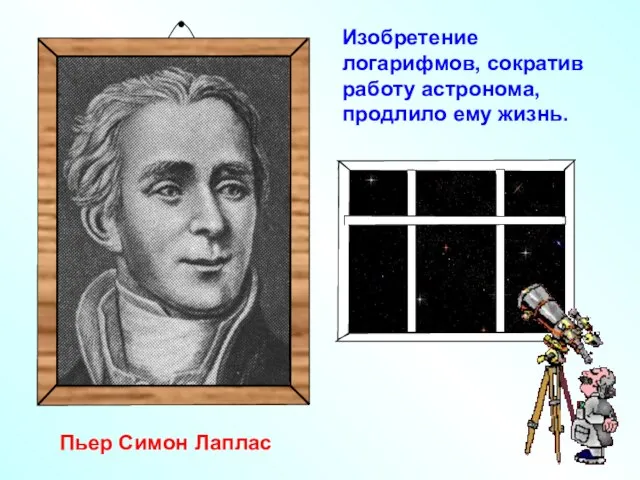 Изобретение логарифмов, сократив работу астронома, продлило ему жизнь.

Пьер Симон Лаплас